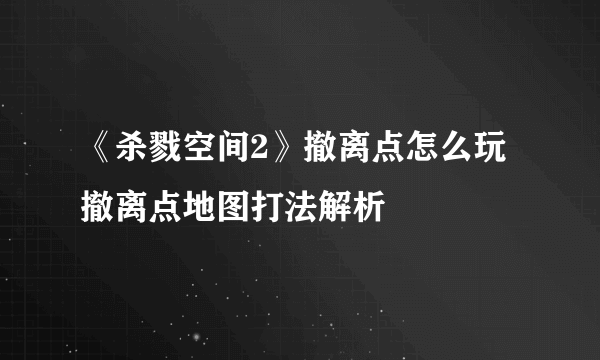 《杀戮空间2》撤离点怎么玩
撤离点地图打法解析